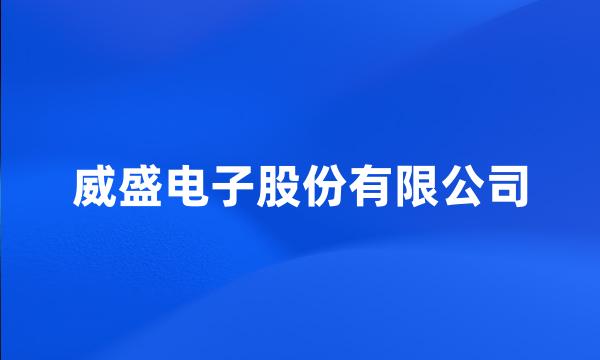 威盛电子股份有限公司